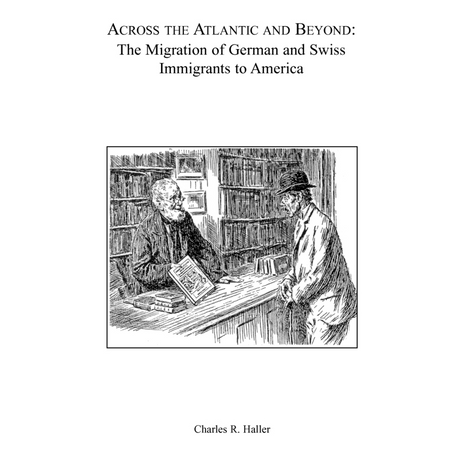 ACROSS THE ATLANTIC AND BEYOND:
The Migration of German and Swiss Immigrants to America

Charles R. Haller